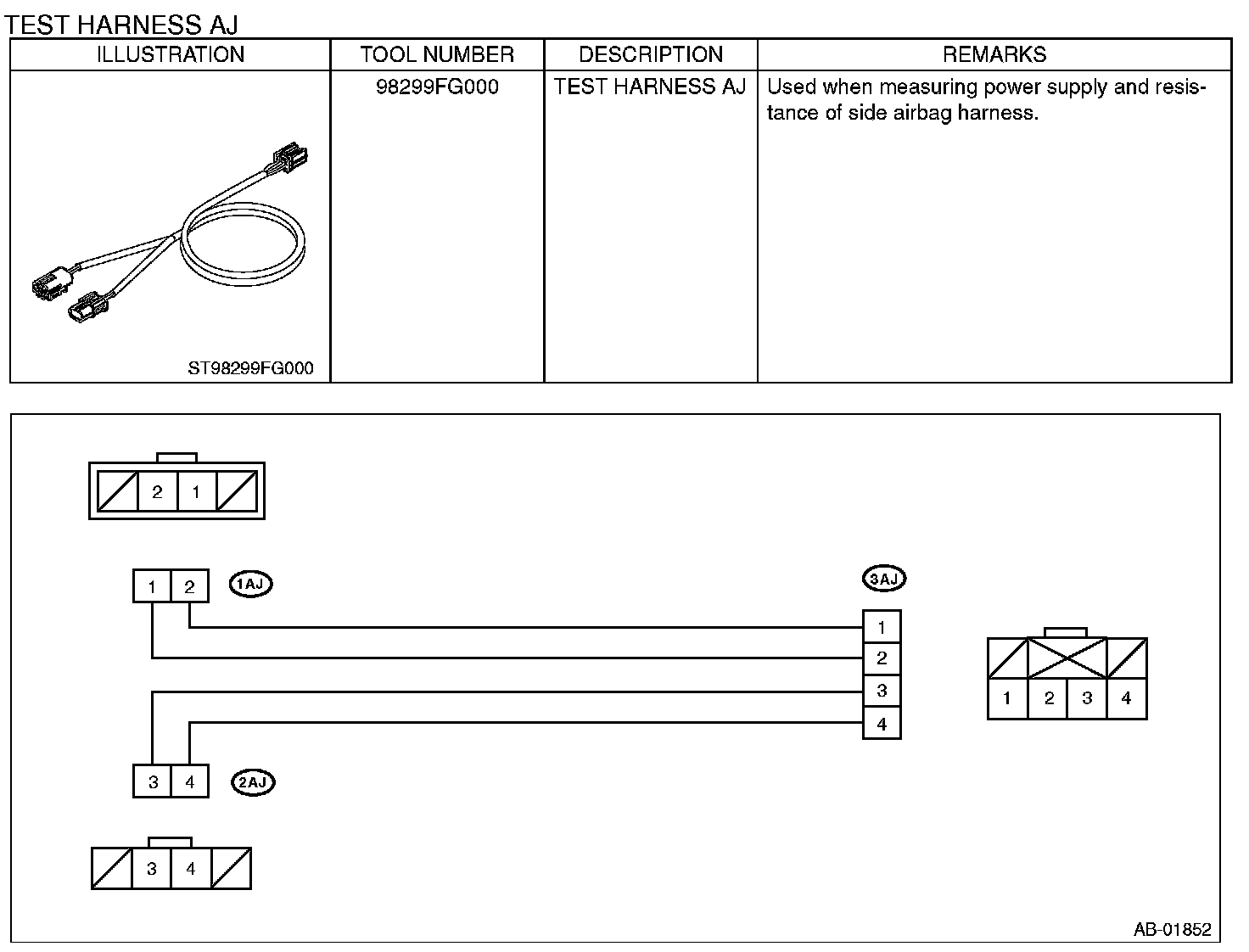 TEST HARNESS AJ

| ILLUSTRATION | TOOL NUMBER | DESCRIPTION | REMARKS |
|---|---|---|---|
| ST98299FG000 | 98299FG000 | TEST HARNESS AJ | Used when measuring power supply and resistance of side airbag harness. |

2 1

1 2 1AJ

3AJ

1
2
3
4

1 2 3 4

3 4 2AJ

3 4

AB-01852